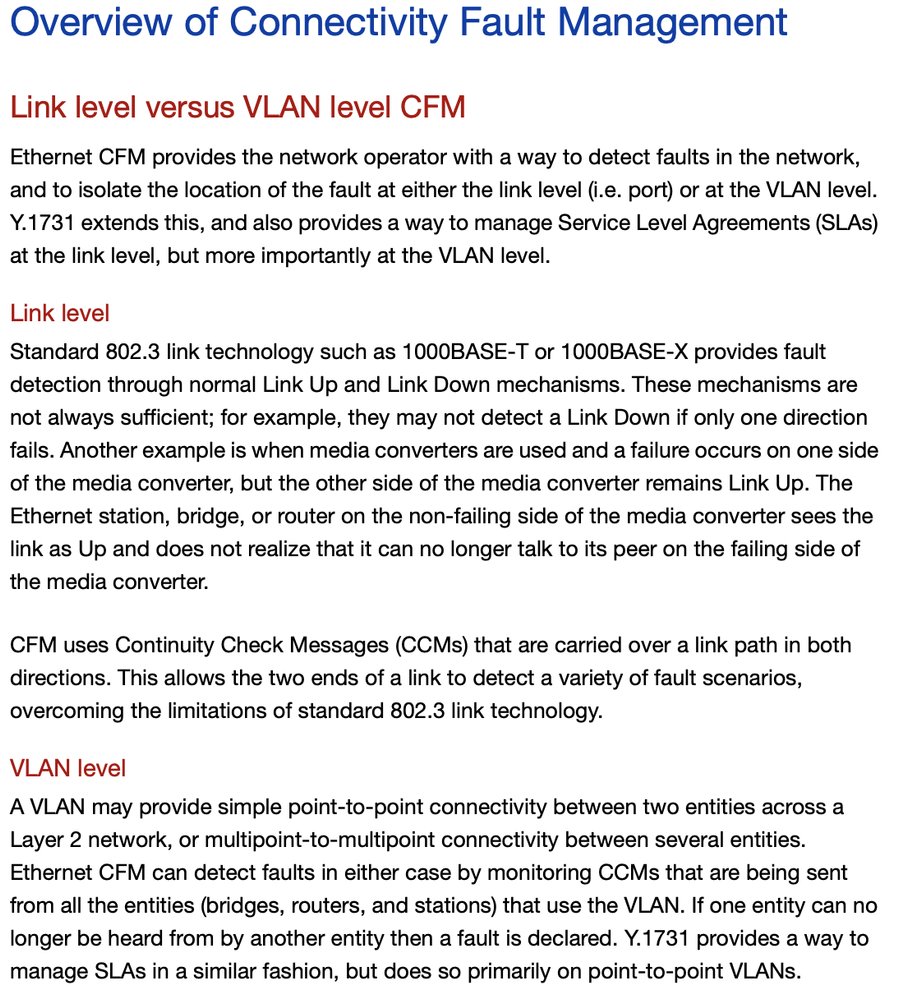 Overview of Connectivity Fault Management

Link level versus VLAN level CFM

Ethernet CFM provides the network operator with a way to detect faults in the network, and to isolate the location of the fault at either the link level (i.e. port) or at the VLAN level. Y.1731 extends this, and also provides a way to manage Service Level Agreements (SLAs) at the link level, but more importantly at the VLAN level.

Link level

Standard 802.3 link technology such as 1000BASE-T or 1000BASE-X provides fault detection through normal Link Up and Link Down mechanisms. These mechanisms are not always sufficient; for example, they may not detect a Link Down if only one direction fails. Another example is when media converters are used and a failure occurs on one side of the media converter, but the other side of the media converter remains Link Up. The Ethernet station, bridge, or router on the non-failing side of the media converter sees the link as Up and does not realize that it can no longer talk to its peer on the failing side of the media converter.

CFM uses Continuity Check Messages (CCMs) that are carried over a link path in both directions. This allows the two ends of a link to detect a variety of fault scenarios, overcoming the limitations of standard 802.3 link technology.

VLAN level

A VLAN may provide simple point-to-point connectivity between two entities across a Layer 2 network, or multipoint-to-multipoint connectivity between several entities. Ethernet CFM can detect faults in either case by monitoring CCMs that are being sent from all the entities (bridges, routers, and stations) that use the VLAN. If one entity can no longer be heard from by another entity then a fault is declared. Y.1731 provides a way to manage SLAs in a similar fashion, but does so primarily on point-to-point VLANs.